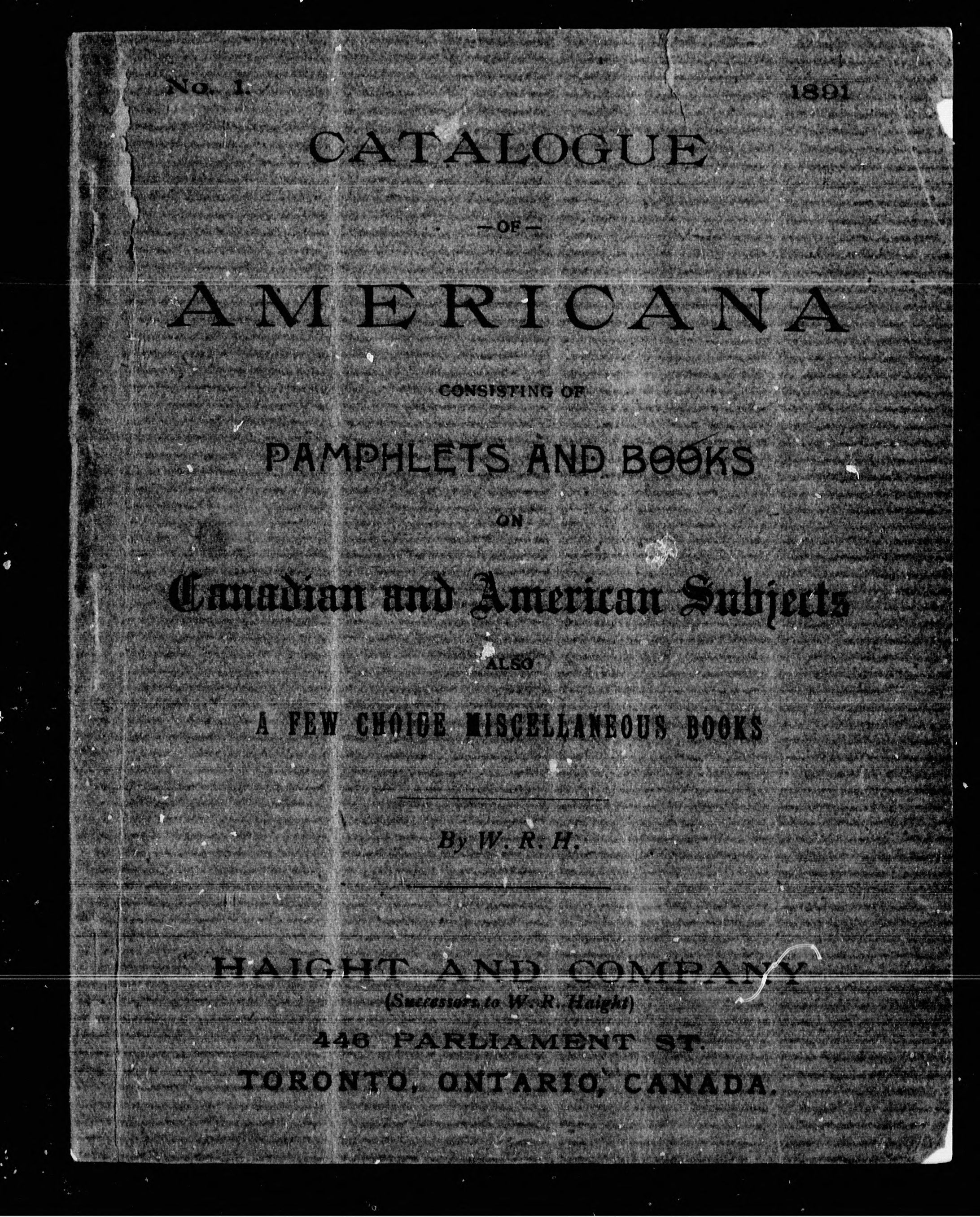 No. 1. 1891

CATALOGUE

—OF—

AMERICANA

CONSISTING OF

PAMPHLETS AND BOOKS

ON

Canadian and American Subjects

ALSO

A FEW CHOICE MISCELLANEOUS BOOKS

By W. R. H.

HAIGHT AND COMPANY

(Successors to W. R. Haight)

446 PARLIAMENT ST.

TORONTO, ONTARIO, CANADA.